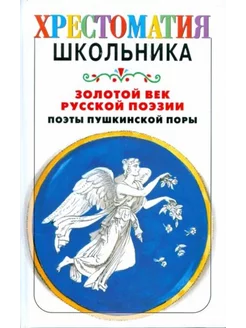 ХРЕСТОМАТИЯ
ШКОЛЬНИКА

ЗОЛОТОЙ ВЕК
РУССКОЙ ПОЭЗИИ
ПОЭТЫ ПУШКИНСКОЙ ПОРЫ